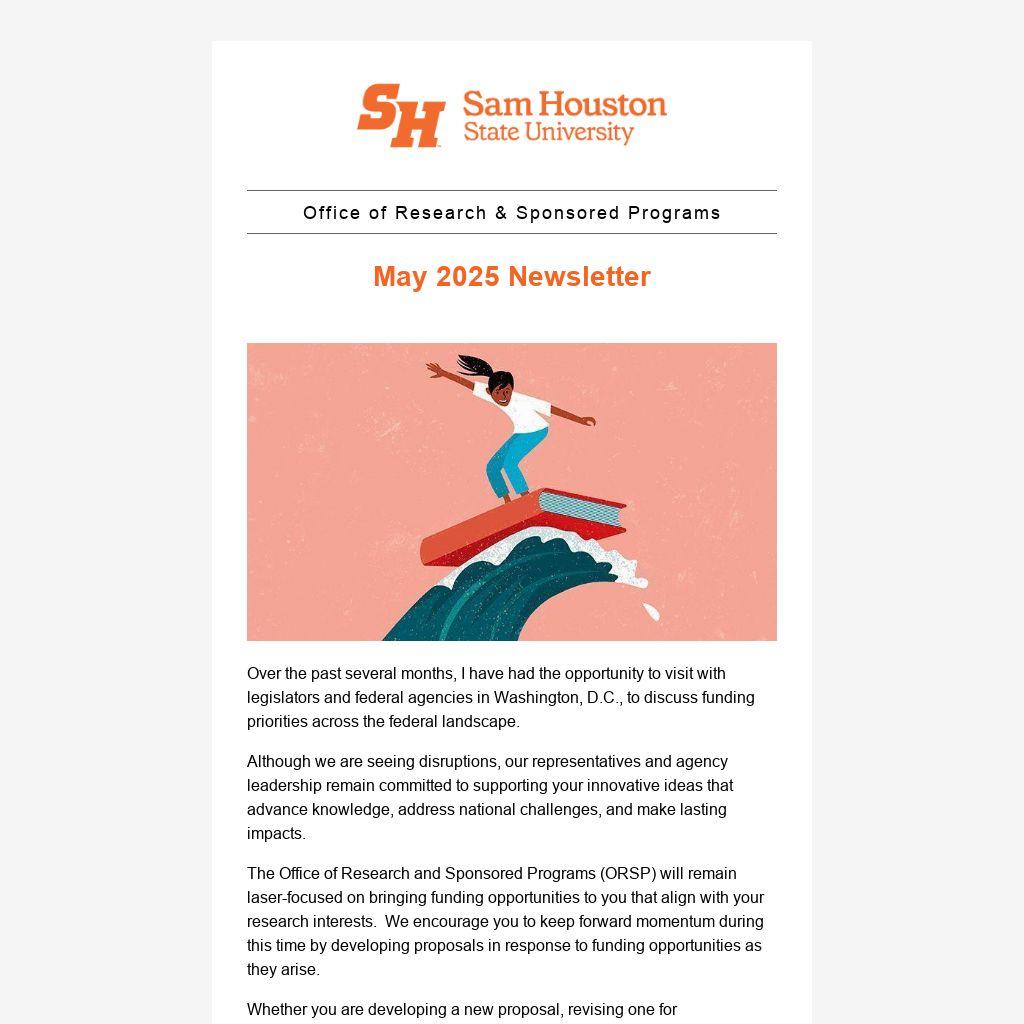 SH Sam Houston State University

Office of Research & Sponsored Programs

May 2025 Newsletter

Over the past several months, I have had the opportunity to visit with legislators and federal agencies in Washington, D.C., to discuss funding priorities across the federal landscape.

Although we are seeing disruptions, our representatives and agency leadership remain committed to supporting your innovative ideas that advance knowledge, address national challenges, and make lasting impacts.

The Office of Research and Sponsored Programs (ORSP) will remain laser-focused on bringing funding opportunities to you that align with your research interests. We encourage you to keep forward momentum during this time by developing proposals in response to funding opportunities as they arise.

Whether you are developing a new proposal, revising one for